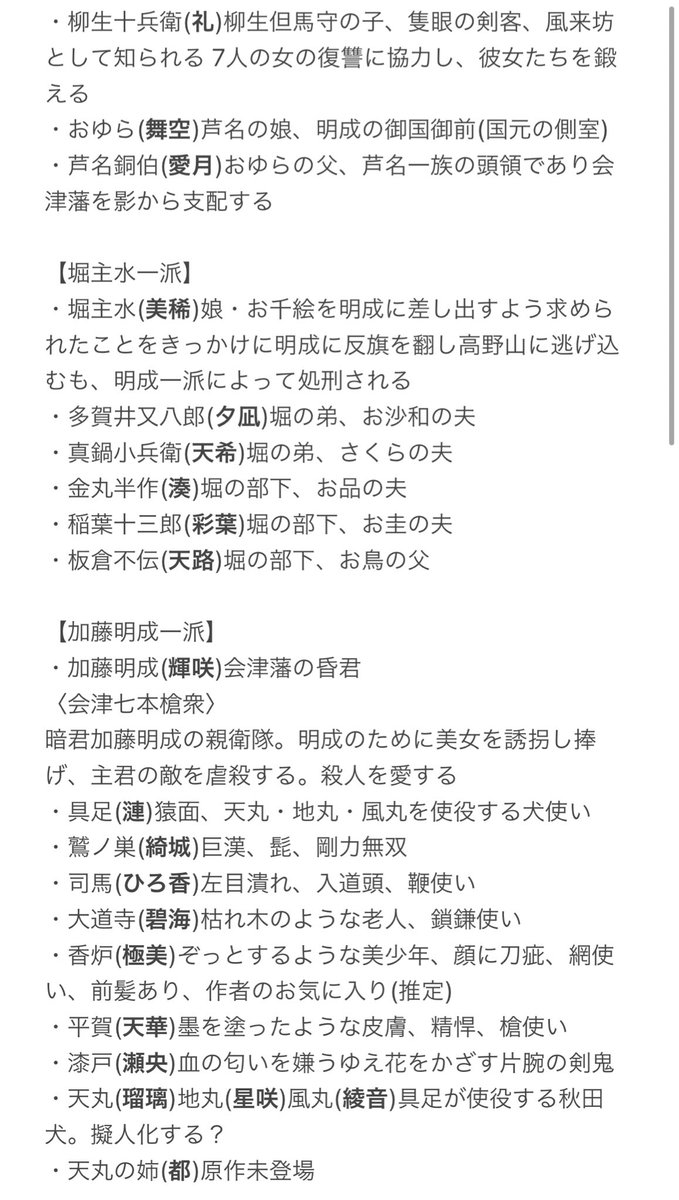 ・柳生十兵衛(礼)柳生但馬守の子、隻眼の剣客、風来坊として知られる 7人の女の復讐に協力し、彼女たちを鍛える
・おゆら(舞空)芦名の娘、明成の御国御前(国元の側室)
・芦名銅伯(愛月)おゆらの父、芦名一族の頭領であり会津藩を影から支配する

【堀主水一派】
・堀主水(美稀)娘・お千絵を明成に差し出すよう求められたことをきっかけに明成に反旗を翻し高野山に逃げ込むも、明成一派によって処刑される
・多賀井又八郎(夕凪)堀の弟、お沙和の夫
・真鍋小兵衛(天希)堀の弟、さくらの夫
・金丸半作(湊)堀の部下、お品の夫
・稲葉十三郎(彩葉)堀の部下、お圭の夫
・板倉不伝(天路)堀の部下、お鳥の父

【加藤明成一派】
・加藤明成(輝咲)会津藩の昏君
〈会津七本槍衆〉
暗君加藤明成の親衛隊。明成のために美女を誘拐し捧げ、主君の敵を虐殺する。殺人を愛する
・具足(漣)猿面、天丸・地丸・風丸を使役する犬使い
・鷲ノ巣(綺城)巨漢、髭、剛力無双
・司馬(ひろ香)左目潰れ、入道頭、鞭使い
・大道寺(碧海)枯れ木のような老人、鎖鎌使い
・香炉(極美)ぞっとするような美少年、顔に刀疵、網使い、前髪あり、作者のお気に入り(推定)
・平賀(天華)墨を塗ったような皮膚、精悍、槍使い
・漆戸(瀬央)血の匂いを嫌うゆえ花をかざす片腕の剣鬼
・天丸(瑠璃)地丸(星咲)風丸(綾音)具足が使役する秋田犬。擬人化する？
・天丸の姉(都)原作未登場